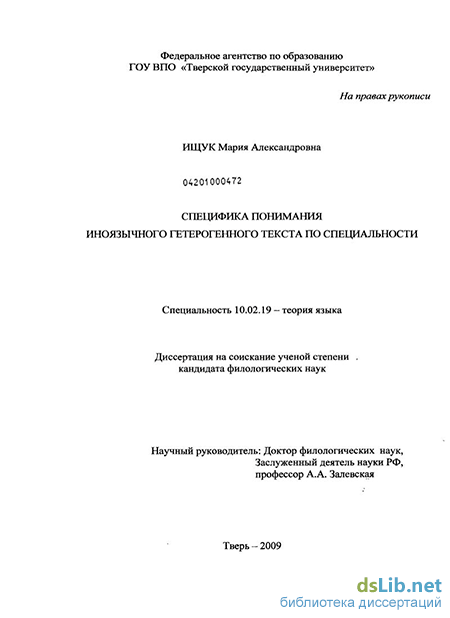 Федеральное агентство по образованию
ГОУ ВПО «Тверской государственный университет»

На правах рукописи

ИЩУК Мария Александровна

04201000472

СПЕЦИФИКА ПОНИМАНИЯ
ИНОЯЗЫЧНОГО ГЕТЕРОГЕННОГО ТЕКСТА ПО СПЕЦИАЛЬНОСТИ

Специальность 10.02.19 – теория языка

Диссертация на соискание ученой степени
кандидата филологических наук

Научный руководитель: Доктор филологических наук,
Заслуженный деятель науки РФ,
профессор А.А. Залевская

Тверь – 2009

dsLib.net
библиотека диссертаций